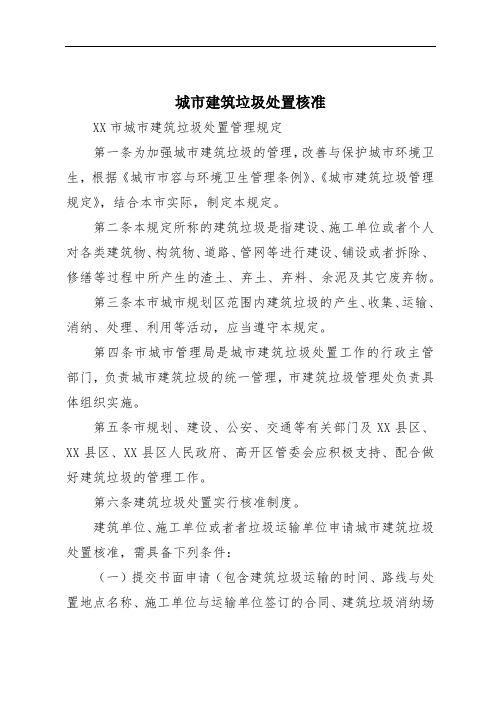 城市建筑垃圾处置核准

XX 市城市建筑垃圾处置管理规定

第一条为加强城市建筑垃圾的管理，改善与保护城市环境卫生，根据《城市市容与环境卫生管理条例》、《城市建筑垃圾管理规定》，结合本市实际，制定本规定。

第二条本规定所称的建筑垃圾是指建设、施工单位或者个人对各类建筑物、构筑物、道路、管网等进行建设、铺设或者拆除、修缮等过程中所产生的渣土、弃土、弃料、余泥及其它废弃物。

第三条本市城市规划区范围内建筑垃圾的产生、收集、运输、消纳、处理、利用等活动，应当遵守本规定。

第四条市城市管理局是城市建筑垃圾处置工作的行政主管部门，负责城市建筑垃圾的统一管理，市建筑垃圾管理处负责具体组织实施。

第五条市规划、建设、公安、交通等有关部门及 XX 县区、XX 县区、XX 县区人民政府、高开区管委会应积极支持、配合做好建筑垃圾的管理工作。

第六条建筑垃圾处置实行核准制度。

建筑单位、施工单位或者者垃圾运输单位申请城市建筑垃圾处置核准，需具备下列条件：

（一）提交书面申请（包含建筑垃圾运输的时间、路线与处置地点名称、施工单位与运输单位签订的合同、建筑垃圾消纳场